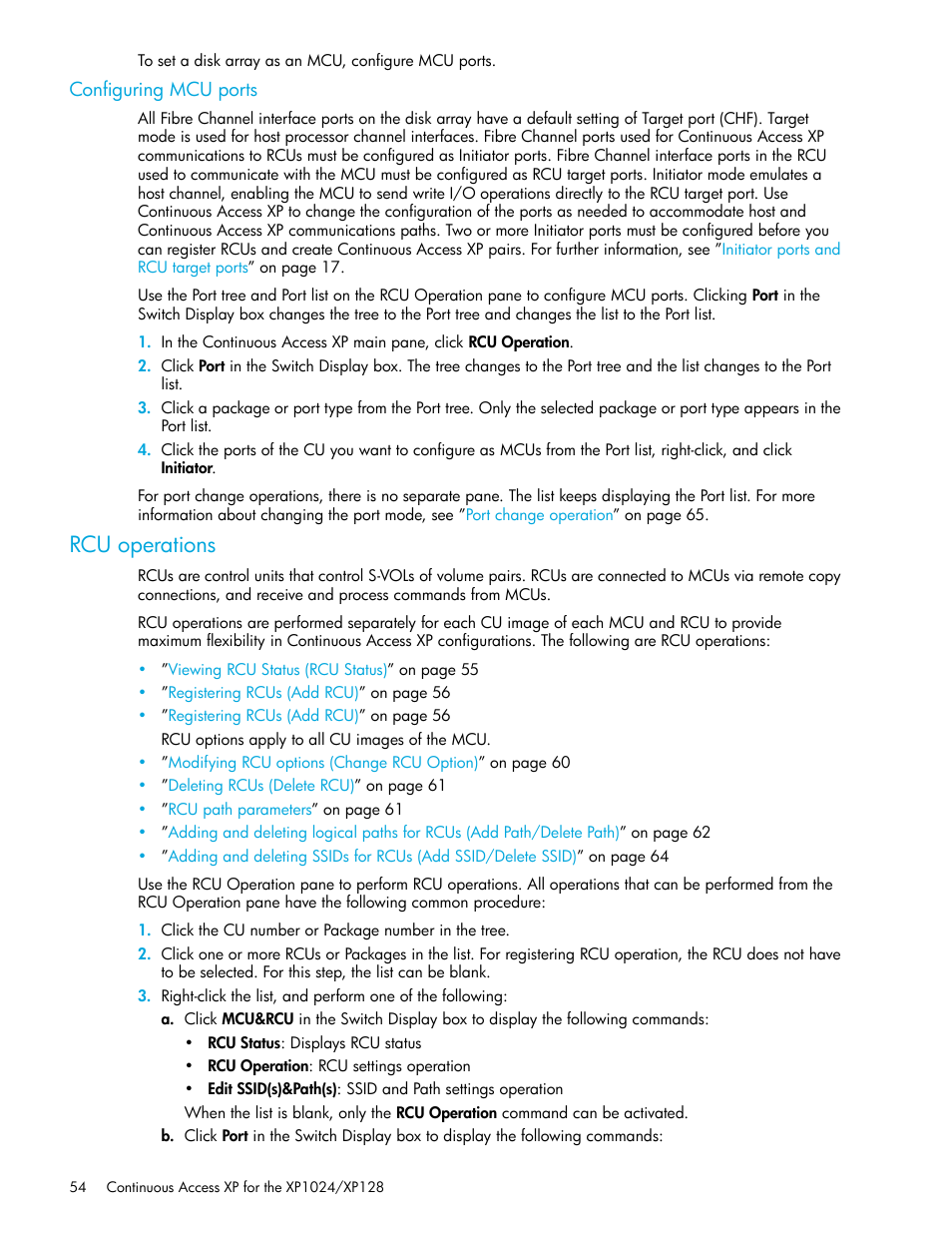 To set a disk array as an MCU, configure MCU ports.

Configuring MCU ports

All Fibre Channel interface ports on the disk array have a default setting of Target port (CHF). Target mode is used for host processor channel interfaces. Fibre Channel ports used for Continuous Access XP communications to RCUs must be configured as Initiator ports. Fibre Channel interface ports in the RCU used to communicate with the MCU must be configured as RCU target ports. Initiator mode emulates a host channel, enabling the MCU to send write I/O operations directly to the RCU target port. Use Continuous Access XP to change the configuration of the ports as needed to accommodate host and Continuous Access XP communications paths. Two or more Initiator ports must be configured before you can register RCUs and create Continuous Access XP pairs. For further information, see "Initiator ports and RCU target ports" on page 17.

Use the Port tree and Port list on the RCU Operation pane to configure MCU ports. Clicking Port in the Switch Display box changes the tree to the Port tree and changes the list to the Port list.

1. In the Continuous Access XP main pane, click RCU Operation.
2. Click Port in the Switch Display box. The tree changes to the Port tree and the list changes to the Port list.
3. Click a package or port type from the Port tree. Only the selected package or port type appears in the Port list.
4. Click the ports of the CU you want to configure as MCUs from the Port list, right-click, and click Initiator.

For port change operations, there is no separate pane. The list keeps displaying the Port list. For more information about changing the port mode, see "Port change operation" on page 65.

RCU operations

RCUs are control units that control S-VOLs of volume pairs. RCUs are connected to MCUs via remote copy connections, and receive and process commands from MCUs.

RCU operations are performed separately for each CU image of each MCU and RCU to provide maximum flexibility in Continuous Access XP configurations. The following are RCU operations:

• "Viewing RCU Status (RCU Status)" on page 55
• "Registering RCUs (Add RCU)" on page 56
• "Registering RCUs (Add RCU)" on page 56
RCU options apply to all CU images of the MCU.
• "Modifying RCU options (Change RCU Option)" on page 60
• "Deleting RCUs (Delete RCU)" on page 61
• "RCU path parameters" on page 61
• "Adding and deleting logical paths for RCUs (Add Path/Delete Path)" on page 62
• "Adding and deleting SSIDs for RCUs (Add SSID/Delete SSID)" on page 64

Use the RCU Operation pane to perform RCU operations. All operations that can be performed from the RCU Operation pane have the following common procedure:

1. Click the CU number or Package number in the tree.
2. Click one or more RCUs or Packages in the list. For registering RCU operation, the RCU does not have to be selected. For this step, the list can be blank.
3. Right-click the list, and perform one of the following:
a. Click MCU&RCU in the Switch Display box to display the following commands:
• RCU Status: Displays RCU status
• RCU Operation: RCU settings operation
• Edit SSID(s)&Path(s): SSID and Path settings operation
When the list is blank, only the RCU Operation command can be activated.
b. Click Port in the Switch Display box to display the following commands:

54 Continuous Access XP for the XP1024/XP128